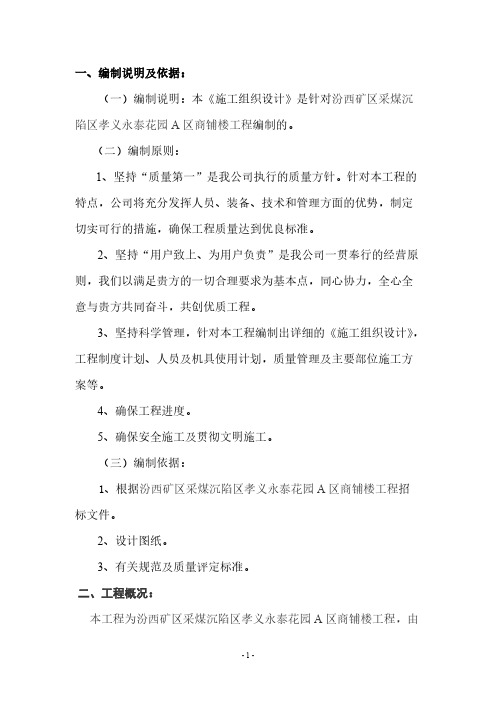 一、编制说明及依据：

（一）编制说明：本《施工组织设计》是针对汾西矿区采煤沉陷区孝义永泰花园 A 区商铺楼工程编制的。

（二）编制原则：

1、坚持“质量第一”是我公司执行的质量方针。针对本工程的特点，公司将充分发挥人员、装备、技术和管理方面的优势，制定切实可行的措施，确保工程质量达到优良标准。

2、坚持“用户致上、为用户负责”是我公司一贯奉行的经营原则，我们以满足贵方的一切合理要求为基本点，同心协力，全心全意与贵方共同奋斗，共创优质工程。

3、坚持科学管理，针对本工程编制出详细的《施工组织设计》，工程制度计划、人员及机具使用计划，质量管理及主要部位施工方案等。

4、确保工程进度。

5、确保安全施工及贯彻文明施工。

（三）编制依据：

1、根据汾西矿区采煤沉陷区孝义永泰花园 A 区商铺楼工程招标文件。

2、设计图纸。

3、有关规范及质量评定标准。

二、工程概况：

本工程为汾西矿区采煤沉陷区孝义永泰花园 A 区商铺楼工程，由

- 1 -